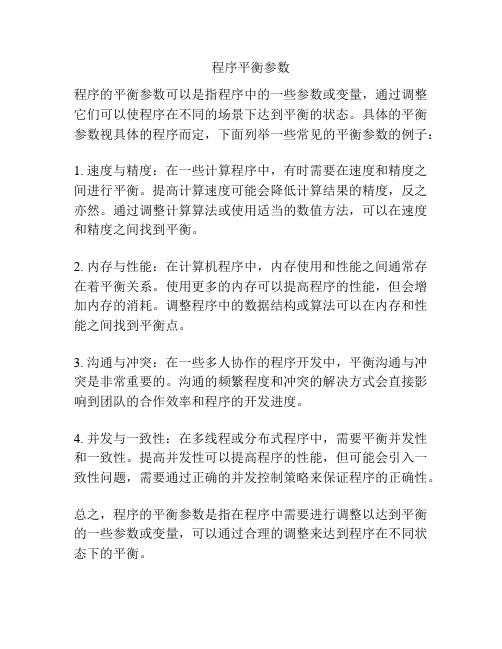 程序平衡参数

程序的平衡参数可以是指程序中的一些参数或变量，通过调整它们可以使程序在不同的场景下达到平衡的状态。具体的平衡参数视具体的程序而定，下面列举一些常见的平衡参数的例子：

1. 速度与精度：在一些计算程序中，有时需要在速度和精度之间进行平衡。提高计算速度可能会降低计算结果的精度，反之亦然。通过调整计算算法或使用适当的数值方法，可以在速度和精度之间找到平衡。

2. 内存与性能：在计算机程序中，内存使用和性能之间通常存在着平衡关系。使用更多的内存可以提高程序的性能，但会增加内存的消耗。调整程序中的数据结构或算法可以在内存和性能之间找到平衡点。

3. 沟通与冲突：在一些多人协作的程序开发中，平衡沟通与冲突是非常重要的。沟通的频繁程度和冲突的解决方式会直接影响到团队的合作效率和程序的开发进度。

4. 并发与一致性：在多线程或分布式程序中，需要平衡并发性和一致性。提高并发性可以提高程序的性能，但可能会引入一致性问题，需要通过正确的并发控制策略来保证程序的正确性。

总之，程序的平衡参数是指在程序中需要进行调整以达到平衡的一些参数或变量，可以通过合理的调整来达到程序在不同状态下的平衡。